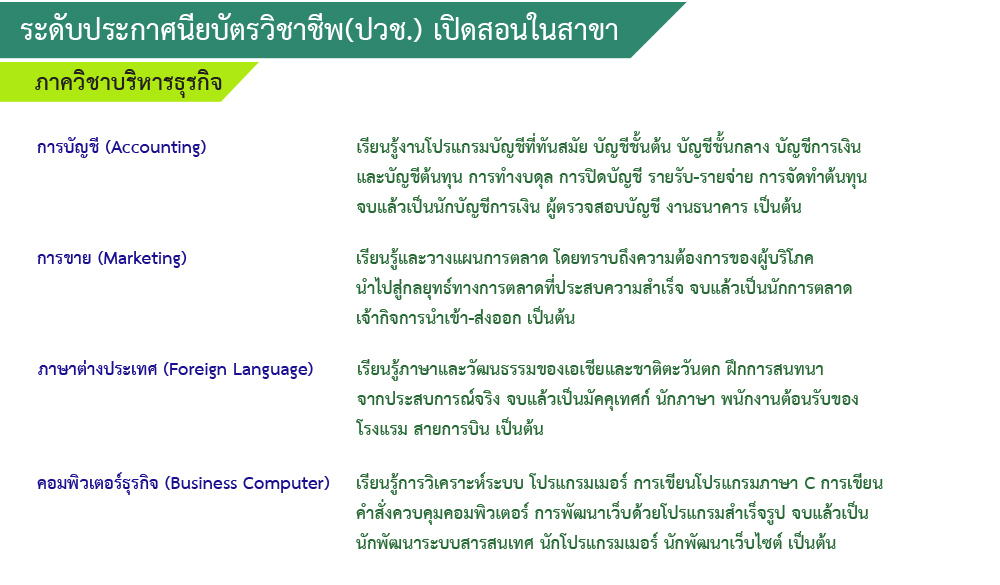 ระดับประกาศนียบัตรวิชาชีพ(ปวช.) เปิดสอนในสาขา

ภาควิชาบริหารธุรกิจ

การบัญชี (Accounting)

เรียนรู้งานโปรแกรมบัญชีที่ทันสมัย บัญชีชั้นต้น บัญชีชั้นกลาง บัญชีการเงิน และบัญชีต้นทุน การทำงบดุล การปิดบัญชี รายรับ-รายจ่าย การจัดทำต้นทุน จบแล้วเป็นนักบัญชีการเงิน ผู้ตรวจสอบบัญชี งานธนาคาร เป็นต้น

การขาย (Marketing)

เรียนรู้และวางแผนการตลาด โดยทราบถึงความต้องการของผู้บริโภค นำไปสู่กลยุทธ์ทางการตลาดที่ประสบความสำเร็จ จบแล้วเป็นนักการตลาด เจ้ากิจการนำเข้า-ส่งออก เป็นต้น

ภาษาต่างประเทศ (Foreign Language)

เรียนรู้ภาษาและวัฒนธรรมของเอเชียและชาติตะวันตก ฝึกการสนทนา จากประสบการณ์จริง จบแล้วเป็นมัคคุเทศก์ นักภาษา พนักงานต้อนรับของ โรงแรม สายการบิน เป็นต้น

คอมพิวเตอร์ธุรกิจ (Business Computer)

เรียนรู้การวิเคราะห์ระบบ โปรแกรมเมอร์ การเขียนโปรแกรมภาษา C การเขียน คำสั่งควบคุมคอมพิวเตอร์ การพัฒนาเว็บด้วยโปรแกรมสำเร็จรูป จบแล้วเป็น นักพัฒนาระบบสารสนเทศ นักโปรแกรมเมอร์ นักพัฒนาเว็บไซต์ เป็นต้น